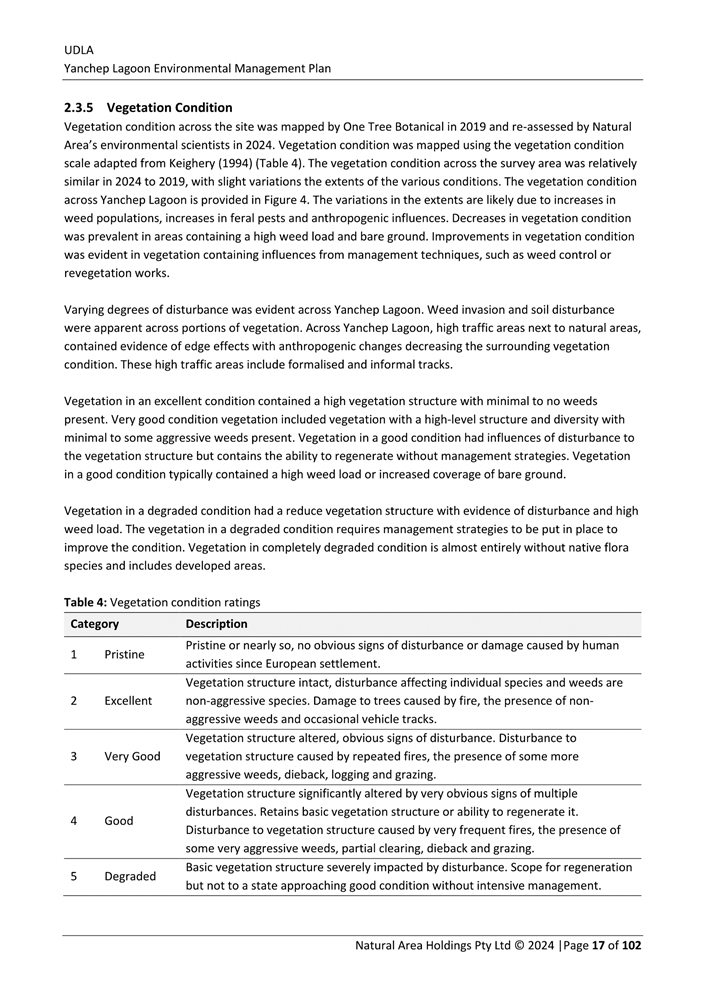 UDLA
Yanchep Lagoon Environmental Management Plan

2.3.5 Vegetation Condition

Vegetation condition across the site was mapped by One Tree Botanical in 2019 and re-assessed by Natural Area's environmental scientists in 2024. Vegetation condition was mapped using the vegetation condition scale adapted from Keighery (1994) (Table 4). The vegetation condition across the survey area was relatively similar in 2024 to 2019, with slight variations the extents of the various conditions. The vegetation condition across Yanchep Lagoon is provided in Figure 4. The variations in the extents are likely due to increases in weed populations, increases in feral pests and anthropogenic influences. Decreases in vegetation condition was prevalent in areas containing a high weed load and bare ground. Improvements in vegetation condition was evident in vegetation containing influences from management techniques, such as weed control or revegetation works.

Varying degrees of disturbance was evident across Yanchep Lagoon. Weed invasion and soil disturbance were apparent across portions of vegetation. Across Yanchep Lagoon, high traffic areas next to natural areas, contained evidence of edge effects with anthropogenic changes decreasing the surrounding vegetation condition. These high traffic areas include formalised and informal tracks.

Vegetation in an excellent condition contained a high vegetation structure with minimal to no weeds present. Very good condition vegetation included vegetation with a high-level structure and diversity with minimal to some aggressive weeds present. Vegetation in a good condition had influences of disturbance to the vegetation structure but contains the ability to regenerate without management strategies. Vegetation in a good condition typically contained a high weed load or increased coverage of bare ground.

Vegetation in a degraded condition had a reduce vegetation structure with evidence of disturbance and high weed load. The vegetation in a degraded condition requires management strategies to be put in place to improve the condition. Vegetation in completely degraded condition is almost entirely without native flora species and includes developed areas.

Table 4: Vegetation condition ratings

| Category | | Description |
|---|---|---|
| 1 | Pristine | Pristine or nearly so, no obvious signs of disturbance or damage caused by human activities since European settlement. |
| 2 | Excellent | Vegetation structure intact, disturbance affecting individual species and weeds are non-aggressive species. Damage to trees caused by fire, the presence of non-aggressive weeds and occasional vehicle tracks. |
| 3 | Very Good | Vegetation structure altered, obvious signs of disturbance. Disturbance to vegetation structure caused by repeated fires, the presence of some more aggressive weeds, dieback, logging and grazing. |
| 4 | Good | Vegetation structure significantly altered by very obvious signs of multiple disturbances. Retains basic vegetation structure or ability to regenerate it. Disturbance to vegetation structure caused by very frequent fires, the presence of some very aggressive weeds, partial clearing, dieback and grazing. |
| 5 | Degraded | Basic vegetation structure severely impacted by disturbance. Scope for regeneration but not to a state approaching good condition without intensive management. |

Natural Area Holdings Pty Ltd © 2024 |Page 17 of 102